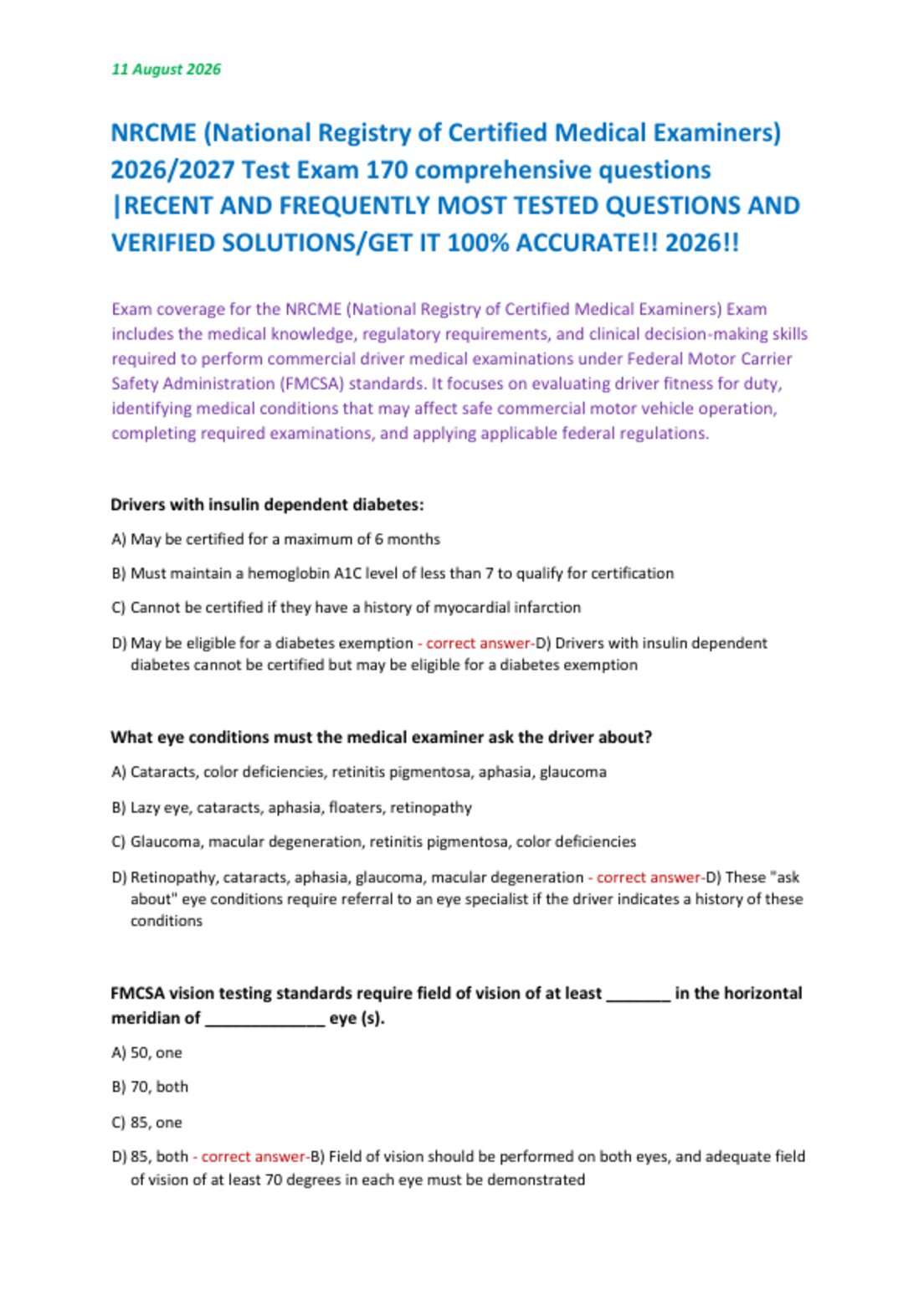 11 August 2026

NRCME (National Registry of Certified Medical Examiners) 2026/2027 Test Exam 170 comprehensive questions |RECENT AND FREQUENTLY MOST TESTED QUESTIONS AND VERIFIED SOLUTIONS/GET IT 100% ACCURATE!! 2026!!

Exam coverage for the NRCME (National Registry of Certified Medical Examiners) Exam includes the medical knowledge, regulatory requirements, and clinical decision-making skills required to perform commercial driver medical examinations under Federal Motor Carrier Safety Administration (FMCSA) standards. It focuses on evaluating driver fitness for duty, identifying medical conditions that may affect safe commercial motor vehicle operation, completing required examinations, and applying applicable federal regulations.

Drivers with insulin dependent diabetes:

A) May be certified for a maximum of 6 months

B) Must maintain a hemoglobin A1C level of less than 7 to qualify for certification

C) Cannot be certified if they have a history of myocardial infarction

D) May be eligible for a diabetes exemption - correct answer-D) Drivers with insulin dependent diabetes cannot be certified but may be eligible for a diabetes exemption

What eye conditions must the medical examiner ask the driver about?

A) Cataracts, color deficiencies, retinitis pigmentosa, aphasia, glaucoma

B) Lazy eye, cataracts, aphasia, floaters, retinopathy

C) Glaucoma, macular degeneration, retinitis pigmentosa, color deficiencies

D) Retinopathy, cataracts, aphasia, glaucoma, macular degeneration - correct answer-D) These "ask about" eye conditions require referral to an eye specialist if the driver indicates a history of these conditions

FMCSA vision testing standards require field of vision of at least _______ in the horizontal meridian of _____________ eye (s).

A) 50, one

B) 70, both

C) 85, one

D) 85, both - correct answer-B) Field of vision should be performed on both eyes, and adequate field of vision of at least 70 degrees in each eye must be demonstrated